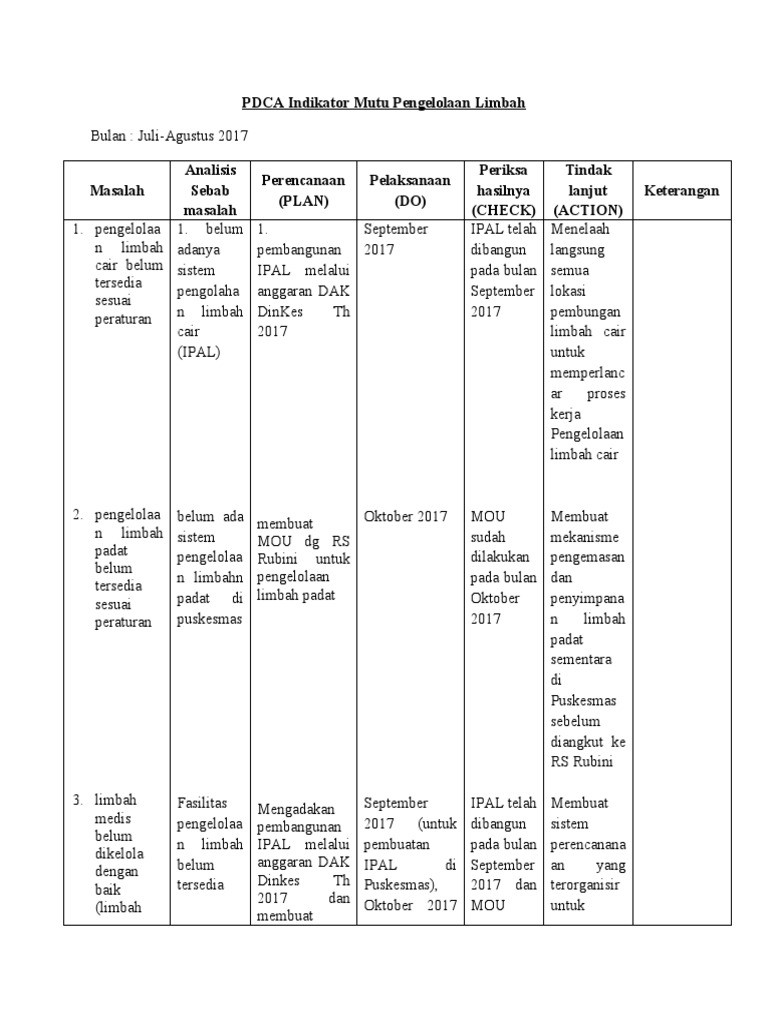 PDCA Indikator Mutu Pengelolaan Limbah

Bulan : Juli-Agustus 2017

| Masalah | Analisis Sebab masalah | Perencanaan (PLAN) | Pelaksanaan (DO) | Periksa hasilnya (CHECK) | Tindak lanjut (ACTION) | Keterangan |
|---|---|---|---|---|---|---|
| 1. pengelolaan limbah cair belum tersedia sesuai peraturan | 1. belum adanya sistem pengolahan limbah cair (IPAL) | 1. pembangunan IPAL melalui anggaran DAK DinKes Th 2017 | September 2017 | IPAL telah dibangun pada bulan September 2017 | Menelaah langsung semua lokasi pembungan limbah cair untuk memperlancar proses kerja Pengelolaan limbah cair | |
| 2. pengelolaan limbah padat belum tersedia sesuai peraturan | belum ada sistem pengelolaan limbahn padat di puskesmas | membuat MOU dg RS Rubini untuk pengelolaan limbah padat | Oktober 2017 | MOU sudah dilakukan pada bulan Oktober 2017 | Membuat mekanisme pengemasan dan penyimpanan limbah padat sementara di Puskesmas sebelum diangkut ke RS Rubini | |
| 3. limbah medis belum dikelola dengan baik (limbah | Fasilitas pengelolaan limbah belum tersedia | Mengadakan pembangunan IPAL melalui anggaran DAK Dinkes Th 2017 dan membuat | September 2017 (untuk pembuatan IPAL di Puskesmas), Oktober 2017 | IPAL telah dibangun pada bulan September 2017 dan MOU | Membuat sistem perencanaan yang terorganisir untuk | |